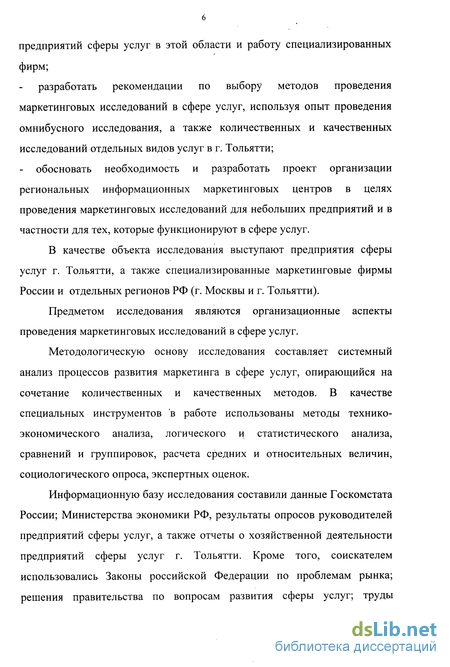 6

предприятий сферы услуг в этой области и работу специализированных фирм;

- разработать рекомендации по выбору методов проведения маркетинговых исследований в сфере услуг, используя опыт проведения омнибусного исследования, а также количественных и качественных исследований отдельных видов услуг в г. Тольятти;

- обосновать необходимость и разработать проект организации региональных информационных маркетинговых центров в целях проведения маркетинговых исследований для небольших предприятий и в частности для тех, которые функционируют в сфере услуг.

В качестве объекта исследования выступают предприятия сферы услуг г. Тольятти, а также специализированные маркетинговые фирмы России и отдельных регионов РФ (г. Москвы и г. Тольятти).

Предметом исследования являются организационные аспекты проведения маркетинговых исследований в сфере услуг.

Методологическую основу исследования составляет системный анализ процессов развития маркетинга в сфере услуг, опирающийся на сочетание количественных и качественных методов. В качестве специальных инструментов в работе использованы методы технико-экономического анализа, логического и статистического анализа, сравнений и группировок, расчета средних и относительных величин, социологического опроса, экспертных оценок.

Информационную базу исследования составили данные Госкомстата России; Министерства экономики РФ, результаты опросов руководителей предприятий сферы услуг, а также отчеты о хозяйственной деятельности предприятий сферы услуг г. Тольятти. Кроме того, соискателем использовались Законы российской Федерации по проблемам рынка; решения правительства по вопросам развития сферы услуг; труды

dsLib.net
библиотека диссертаций